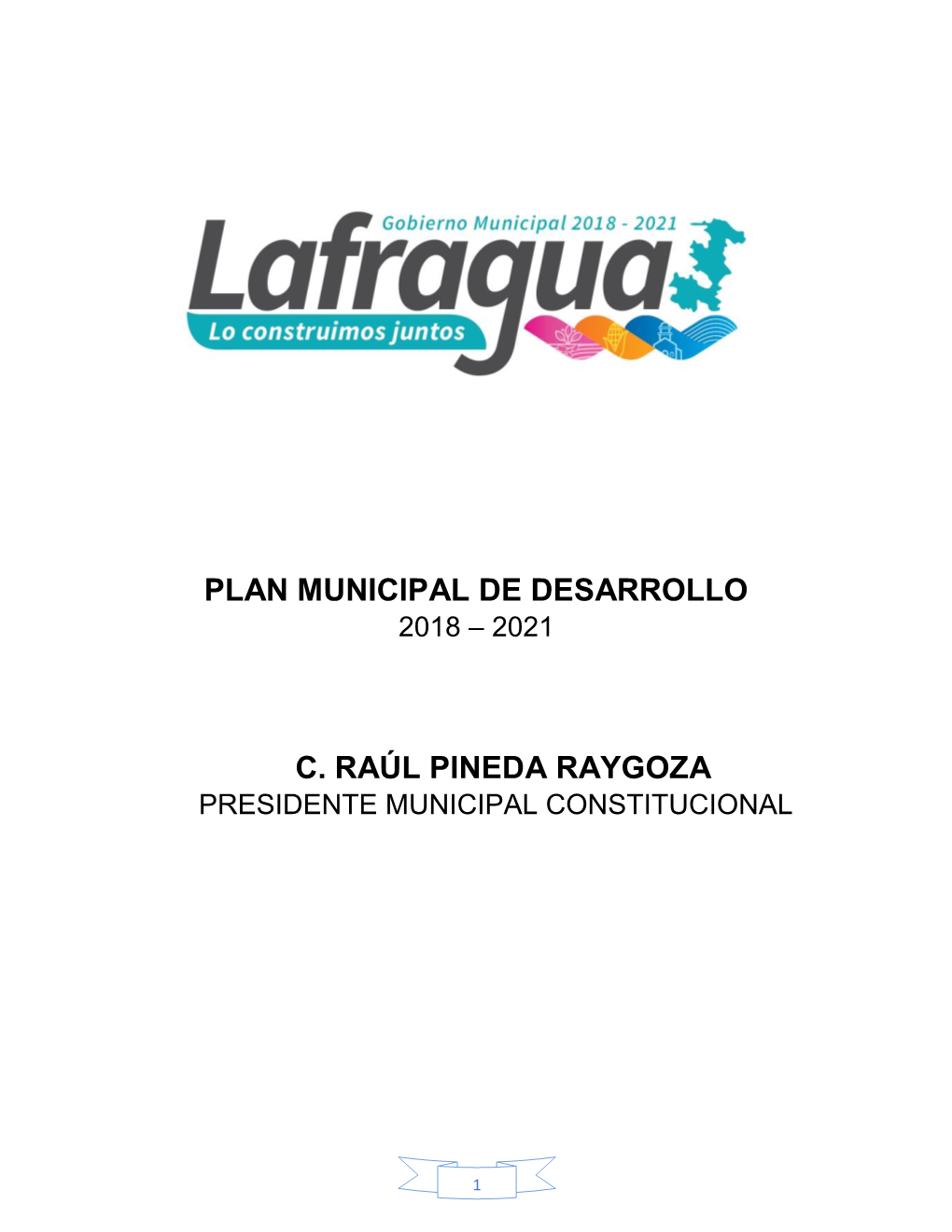 Gobierno Municipal 2018 - 2021
Lafragua
Lo construimos juntos

PLAN MUNICIPAL DE DESARROLLO
2018 – 2021

C. RAÚL PINEDA RAYGOZA
PRESIDENTE MUNICIPAL CONSTITUCIONAL

1